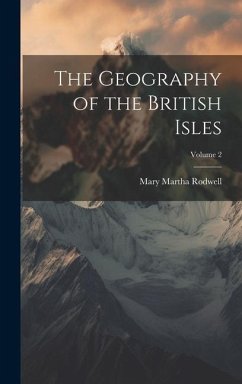 The Geography of the British Isles

Volume 2

Mary Martha Rodwell